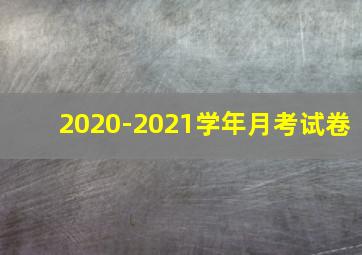 2020-2021学年月考试卷